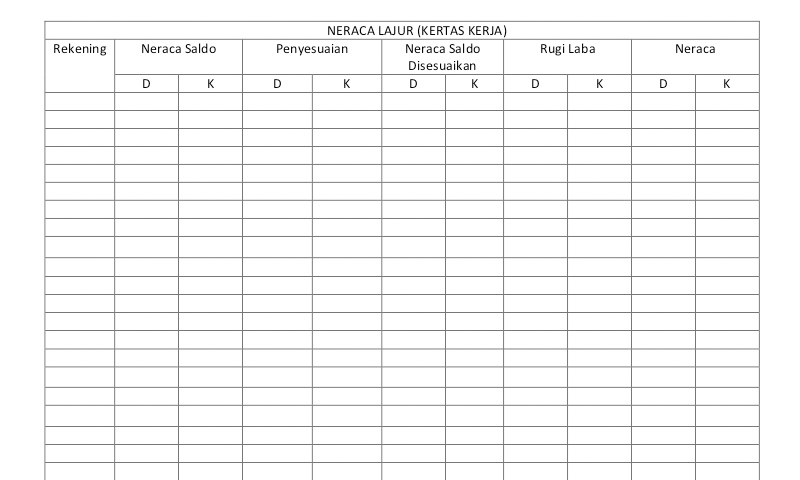 NERACA LAJUR (KERTAS KERJA)

| Rekening | Neraca Saldo | | Penyesuaian | | Neraca Saldo Disesuaikan | | Rugi Laba | | Neraca | |
|---|---|---|---|---|---|---|---|---|---|---|
| | D | K | D | K | D | K | D | K | D | K |
| | | | | | | | | | | |
| | | | | | | | | | | |
| | | | | | | | | | | |
| | | | | | | | | | | |
| | | | | | | | | | | |
| | | | | | | | | | | |
| | | | | | | | | | | |
| | | | | | | | | | | |
| | | | | | | | | | | |
| | | | | | | | | | | |
| | | | | | | | | | | |
| | | | | | | | | | | |
| | | | | | | | | | | |
| | | | | | | | | | | |
| | | | | | | | | | | |
| | | | | | | | | | | |
| | | | | | | | | | | |
| | | | | | | | | | | |
| | | | | | | | | | | |
| | | | | | | | | | | |
| | | | | | | | | | | |